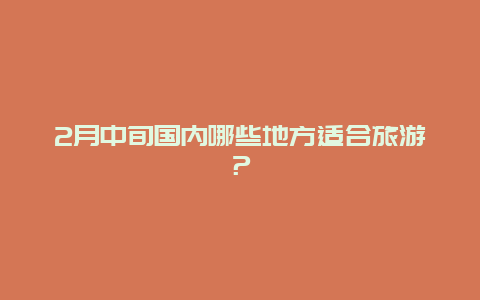 2月中旬国内哪些地方适合旅游？